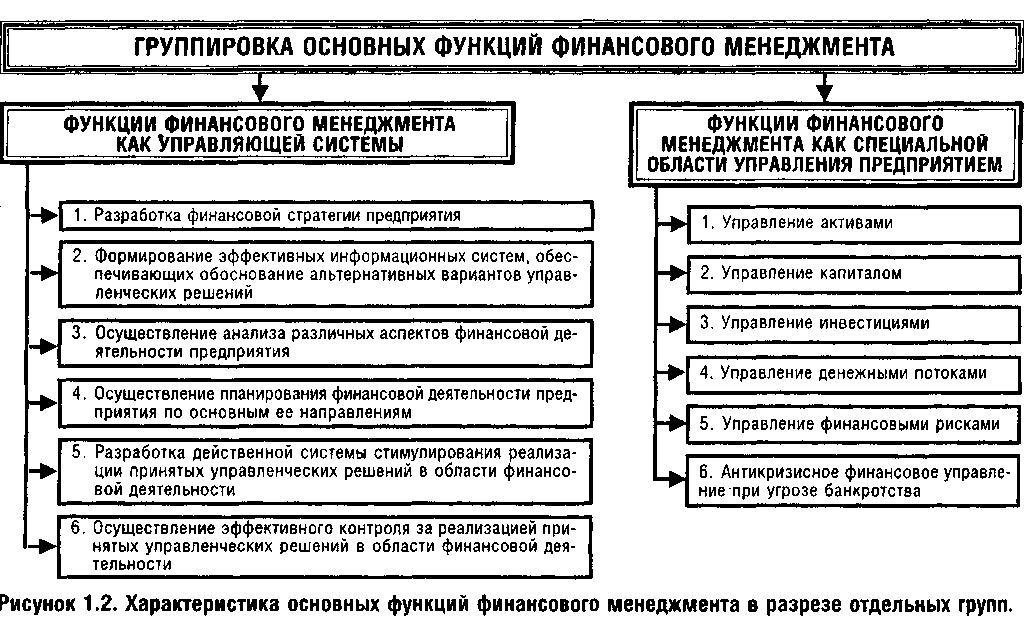 ГРУППИРОВКА ОСНОВНЫХ ФУНКЦИЙ ФИНАНСОВОГО МЕНЕДЖМЕНТА

ФУНКЦИИ ФИНАНСОВОГО МЕНЕДЖМЕНТА КАК УПРАВЛЯЮЩЕЙ СИСТЕМЫ

1. Разработка финансовой стратегии предприятия

2. Формирование эффективных информационных систем, обеспечивающих обоснование альтернативных вариантов управленческих решений

3. Осуществление анализа различных аспектов финансовой деятельности предприятия

4. Осуществление планирования финансовой деятельности предприятия по основным ее направлениям

5. Разработка действенной системы стимулирования реализации принятых управленческих решений в области финансовой деятельности

6. Осуществление эффективного контроля за реализацией принятых управленческих решений в области финансовой деятельности

ФУНКЦИИ ФИНАНСОВОГО МЕНЕДЖМЕНТА КАК СПЕЦИАЛЬНОЙ ОБЛАСТИ УПРАВЛЕНИЯ ПРЕДПРИЯТИЕМ

1. Управление активами

2. Управление капиталом

3. Управление инвестициями

4. Управление денежными потоками

5. Управление финансовыми рисками

6. Антикризисное финансовое управление при угрозе банкротства

Рисунок 1.2. Характеристика основных функций финансового менеджмента в разрезе отдельных групп.